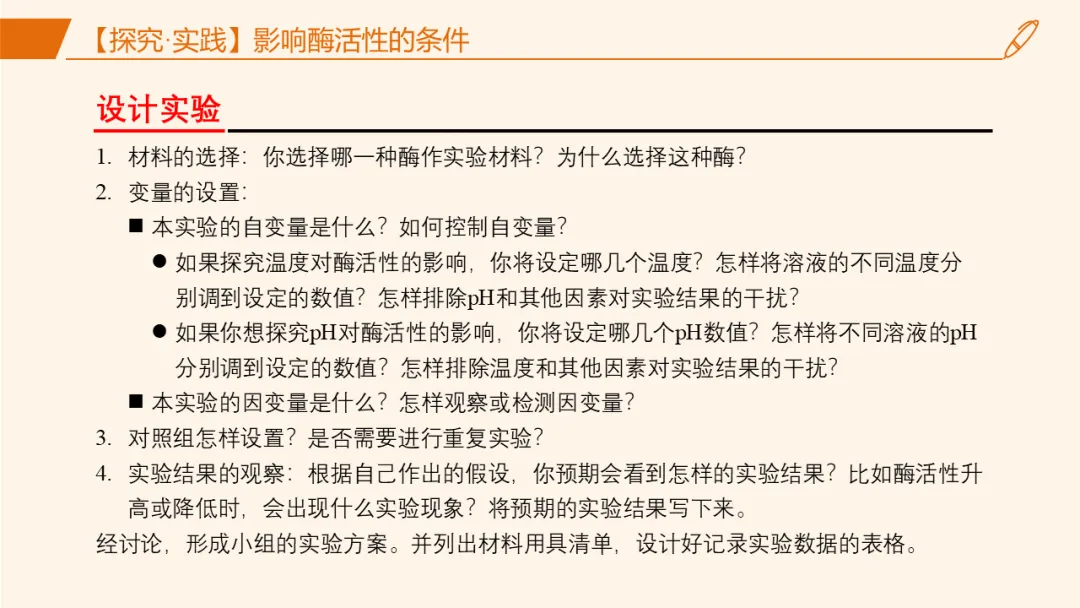 【探究·实践】影响酶活性的条件

设计实验

1. 材料的选择：你选择哪一种酶作实验材料？为什么选择这种酶？
2. 变量的设置：
■ 本实验的自变量是什么？如何控制自变量？
● 如果探究温度对酶活性的影响，你将设定哪几个温度？怎样将溶液的不同温度分别调到设定的数值？怎样排除pH和其他因素对实验结果的干扰？
● 如果你想探究pH对酶活性的影响，你将设定哪几个pH数值？怎样将不同溶液的pH分别调到设定的数值？怎样排除温度和其他因素对实验结果的干扰？
■ 本实验的因变量是什么？怎样观察或检测因变量？
3. 对照组怎样设置？是否需要进行重复实验？
4. 实验结果的观察：根据自己作出的假设，你预期会看到怎样的实验结果？比如酶活性升高或降低时，会出现什么实验现象？将预期的实验结果写下来。
经讨论，形成小组的实验方案。并列出材料用具清单，设计好记录实验数据的表格。